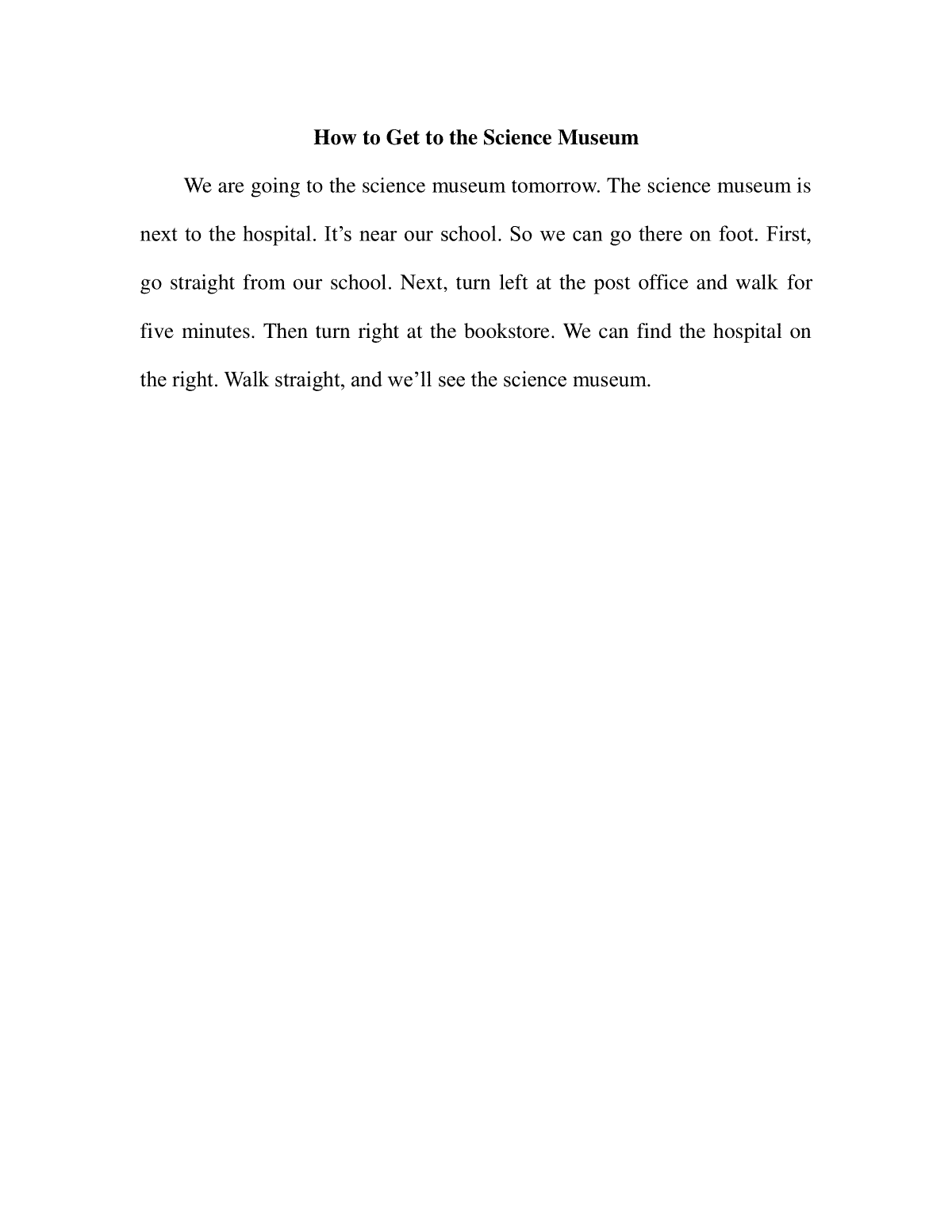 How to Get to the Science Museum

We are going to the science museum tomorrow. The science museum is next to the hospital. It’s near our school. So we can go there on foot. First, go straight from our school. Next, turn left at the post office and walk for five minutes. Then turn right at the bookstore. We can find the hospital on the right. Walk straight, and we’ll see the science museum.